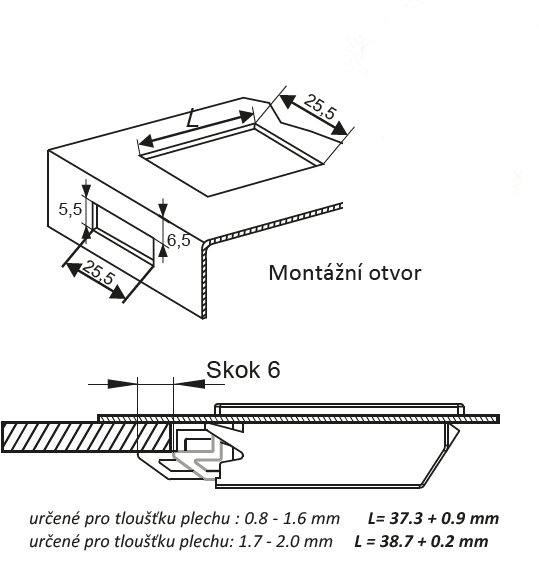 L

25,5

5,5

6,5

25,5

Montážní otvor

Skok 6

určené pro tloušťku plechu : 0.8 - 1.6 mm L= 37.3 + 0.9 mm
určené pro tloušťku plechu: 1.7 - 2.0 mm L = 38.7 + 0.2 mm